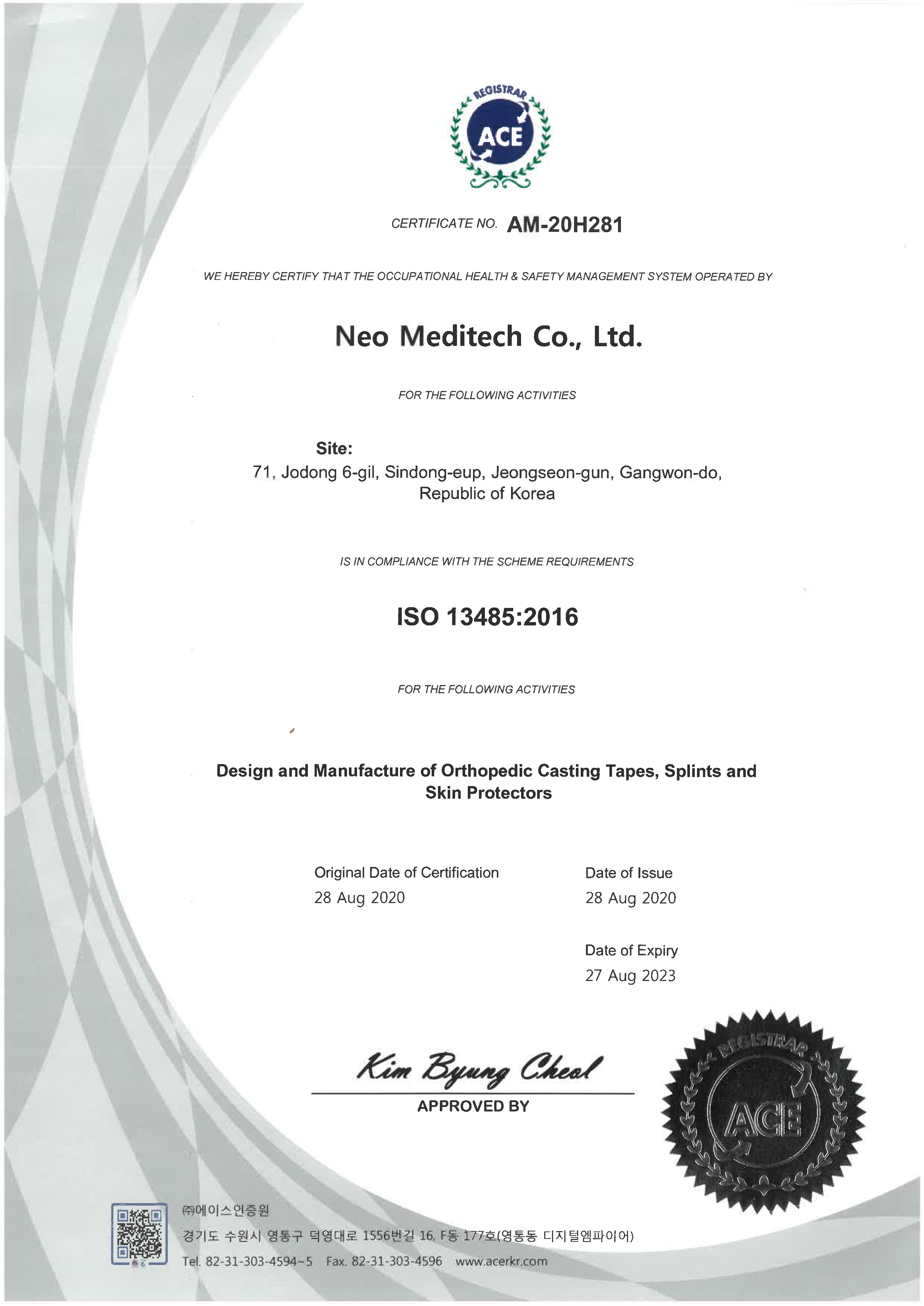 REGISTRAR
ACE

CERTIFICATE NO. AM-20H281

WE HEREBY CERTIFY THAT THE OCCUPATIONAL HEALTH & SAFETY MANAGEMENT SYSTEM OPERATED BY

Neo Meditech Co., Ltd.

FOR THE FOLLOWING ACTIVITIES

Site:
71, Jodong 6-gil, Sindong-eup, Jeongseon-gun, Gangwon-do, Republic of Korea

IS IN COMPLIANCE WITH THE SCHEME REQUIREMENTS

ISO 13485:2016

FOR THE FOLLOWING ACTIVITIES

Design and Manufacture of Orthopedic Casting Tapes, Splints and Skin Protectors

Original Date of Certification
28 Aug 2020

Date of Issue
28 Aug 2020

Date of Expiry
27 Aug 2023

Kim Byung Cheol
APPROVED BY

REGISTRAR
ACE

㈜에이스인증원
경기도 수원시 영통구 덕영대로 1556번길 16, F동 177호(영통동 디지털엠파이어)
Tel. 82-31-303-4594~5 Fax. 82-31-303-4596 www.acerkr.com